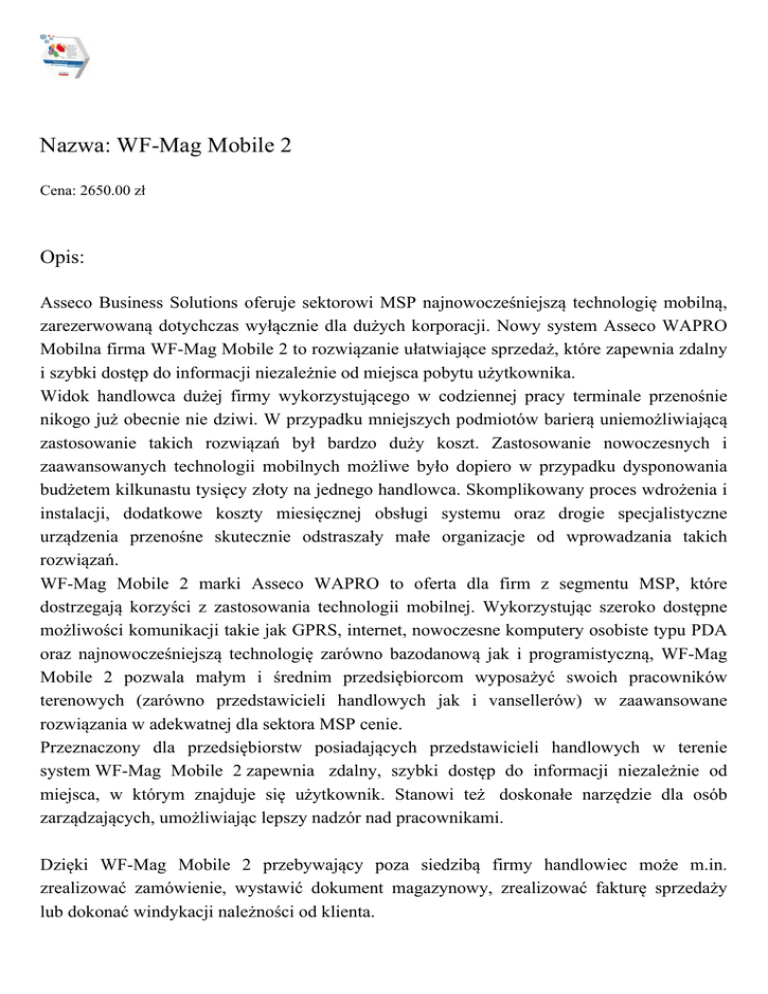 Nazwa: WF-Mag Mobile 2

Cena: 2650.00 zł

Opis:

Asseco Business Solutions oferuje sektorowi MSP najnowocześniejszą technologię mobilną, zarezerwowaną dotychczas wyłącznie dla dużych korporacji. Nowy system Asseco WAPRO Mobilna firma WF-Mag Mobile 2 to rozwiązanie ułatwiające sprzedaż, które zapewnia zdalny i szybki dostęp do informacji niezależnie od miejsca pobytu użytkownika.
Widok handlowca dużej firmy wykorzystującego w codziennej pracy terminale przenośnie nikogo już obecnie nie dziwi. W przypadku mniejszych podmiotów barierą uniemożliwiającą zastosowanie takich rozwiązań był bardzo duży koszt. Zastosowanie nowoczesnych i zaawansowanych technologii mobilnych możliwe było dopiero w przypadku dysponowania budżetem kilkunastu tysięcy złoty na jednego handlowca. Skomplikowany proces wdrożenia i instalacji, dodatkowe koszty miesięcznej obsługi systemu oraz drogie specjalistyczne urządzenia przenośne skutecznie odstraszały małe organizacje od wprowadzania takich rozwiązań.
WF-Mag Mobile 2 marki Asseco WAPRO to oferta dla firm z segmentu MSP, które dostrzegają korzyści z zastosowania technologii mobilnej. Wykorzystując szeroko dostępne możliwości komunikacji takie jak GPRS, internet, nowoczesne komputery osobiste typu PDA oraz najnowocześniejszą technologię zarówno bazodanową jak i programistyczną, WF-Mag Mobile 2 pozwala małym i średnim przedsiębiorcom wyposażyć swoich pracowników terenowych (zarówno przedstawicieli handlowych jak i vansellerów) w zaawansowane rozwiązania w adekwatnej dla sektora MSP cenie.
Przeznaczony dla przedsiębiorstw posiadających przedstawicieli handlowych w terenie system WF-Mag Mobile 2 zapewnia zdalny, szybki dostęp do informacji niezależnie od miejsca, w którym znajduje się użytkownik. Stanowi też doskonałe narzędzie dla osób zarządzających, umożliwiając lepszy nadzór nad pracownikami.

Dzięki WF-Mag Mobile 2 przebywający poza siedzibą firmy handlowiec może m.in. zrealizować zamówienie, wystawić dokument magazynowy, zrealizować fakturę sprzedaży lub dokonać windykacji należności od klienta.